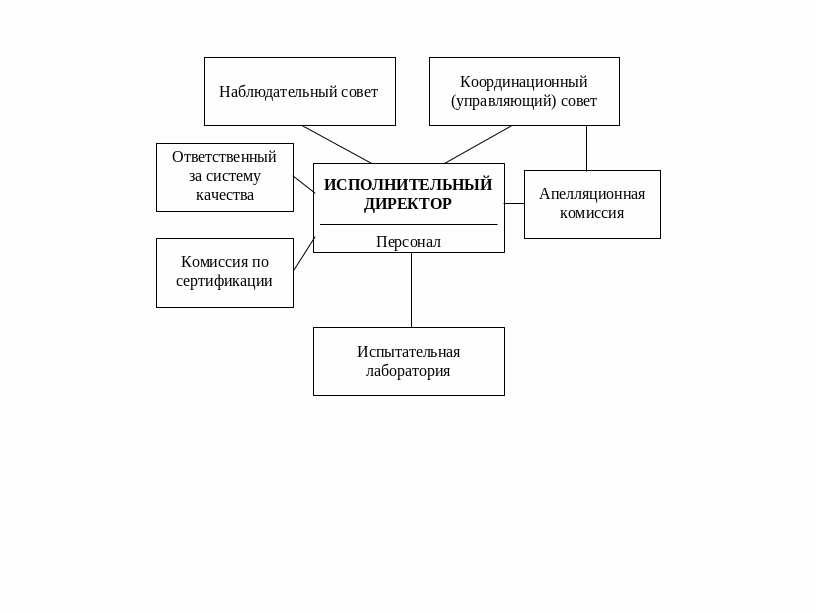 Наблюдательный совет

Координационный (управляющий) совет

Ответственный за систему качества

ИСПОЛНИТЕЛЬНЫЙ ДИРЕКТОР

Персонал

Апелляционная комиссия

Комиссия по сертификации

Испытательная лаборатория